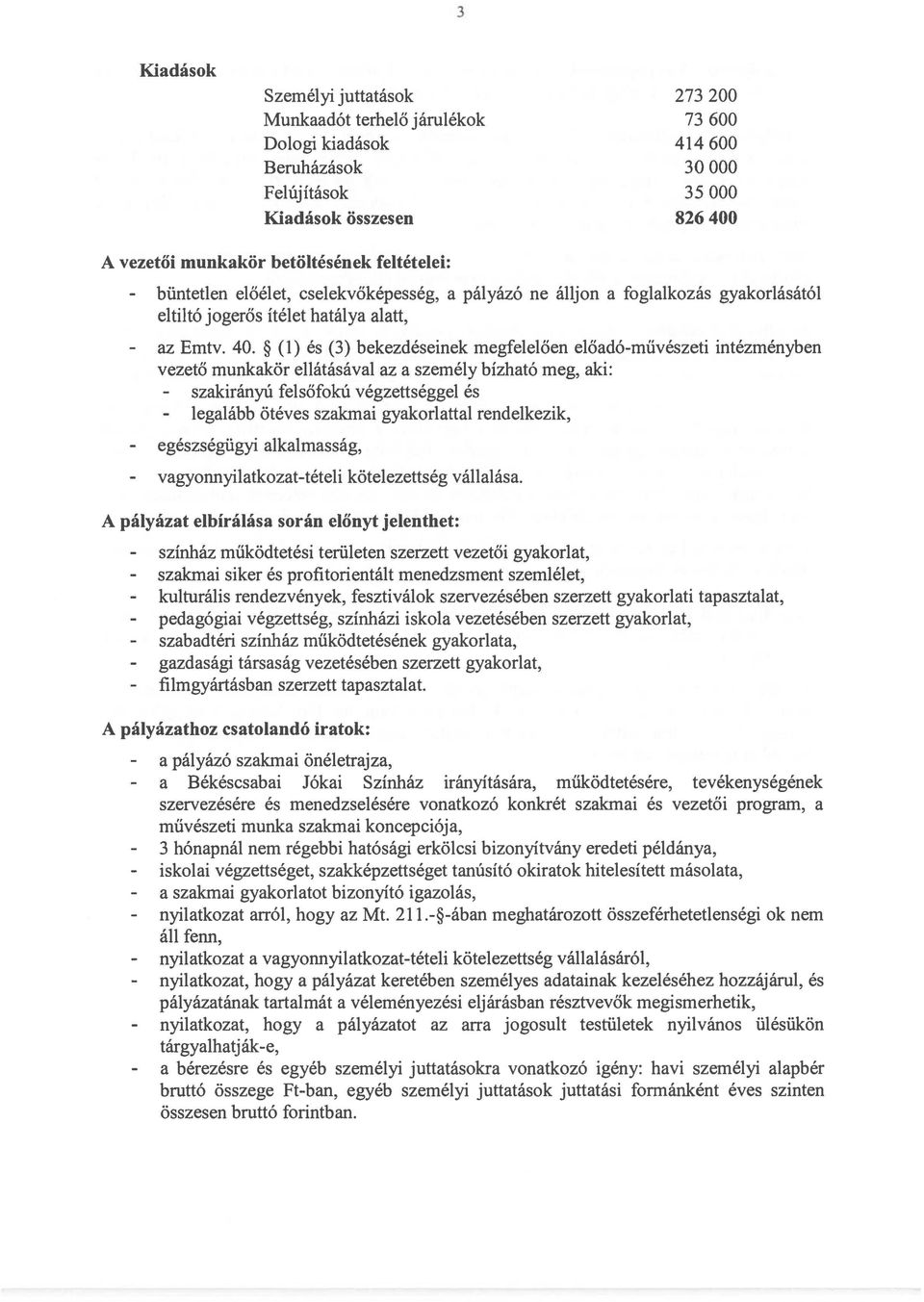 3

Kiadások

| | |
|---|---|
| Személyi juttatások | 273 200 |
| Munkaadót terhelő járulékok | 73 600 |
| Dologi kiadások | 414 600 |
| Beruházások | 30 000 |
| Felújítások | 35 000 |
| Kiadások összesen | 826 400 |

A vezetői munkakör betöltésének feltételei:

- büntetlen előélet, cselekvőképesség, a pályázó ne álljon a foglalkozás gyakorlásától eltiltó jogerős ítélet hatálya alatt,
- az Emtv. 40. § (1) és (3) bekezdéseinek megfelelően előadó-művészeti intézményben vezető munkakör ellátásával az a személy bízható meg, aki:
 - szakirányú felsőfokú végzettséggel és
 - legalább ötéves szakmai gyakorlattal rendelkezik,
- egészségügyi alkalmasság,
- vagyonnyilatkozat-tételi kötelezettség vállalása.

A pályázat elbírálása során előnyt jelenthet:

- színház működtetési területen szerzett vezetői gyakorlat,
- szakmai siker és profitorientált menedzsment szemlélet,
- kulturális rendezvények, fesztiválok szervezésében szerzett gyakorlati tapasztalat,
- pedagógiai végzettség, színházi iskola vezetésében szerzett gyakorlat,
- szabadtéri színház működtetésének gyakorlata,
- gazdasági társaság vezetésében szerzett gyakorlat,
- filmgyártásban szerzett tapasztalat.

A pályázathoz csatolandó iratok:

- a pályázó szakmai önéletrajza,
- a Békéscsabai Jókai Színház irányítására, működtetésére, tevékenységének szervezésére és menedzselésére vonatkozó konkrét szakmai és vezetői program, a művészeti munka szakmai koncepciója,
- 3 hónapnál nem régebbi hatósági erkölcsi bizonyítvány eredeti példánya,
- iskolai végzettséget, szakképzettséget tanúsító okiratok hitelesített másolata,
- a szakmai gyakorlatot bizonyító igazolás,
- nyilatkozat arról, hogy az Mt. 211.-§-ában meghatározott összeférhetetlenségi ok nem áll fenn,
- nyilatkozat a vagyonnyilatkozat-tételi kötelezettség vállalásáról,
- nyilatkozat, hogy a pályázat keretében személyes adatainak kezeléséhez hozzájárul, és pályázatának tartalmát a véleményezési eljárásban résztvevők megismerhetik,
- nyilatkozat, hogy a pályázatot az arra jogosult testületek nyilvános ülésükön tárgyalhatják-e,
- a bérezésre és egyéb személyi juttatásokra vonatkozó igény: havi személyi alapbér bruttó összege Ft-ban, egyéb személyi juttatások juttatási formánként éves szinten összesen bruttó forintban.